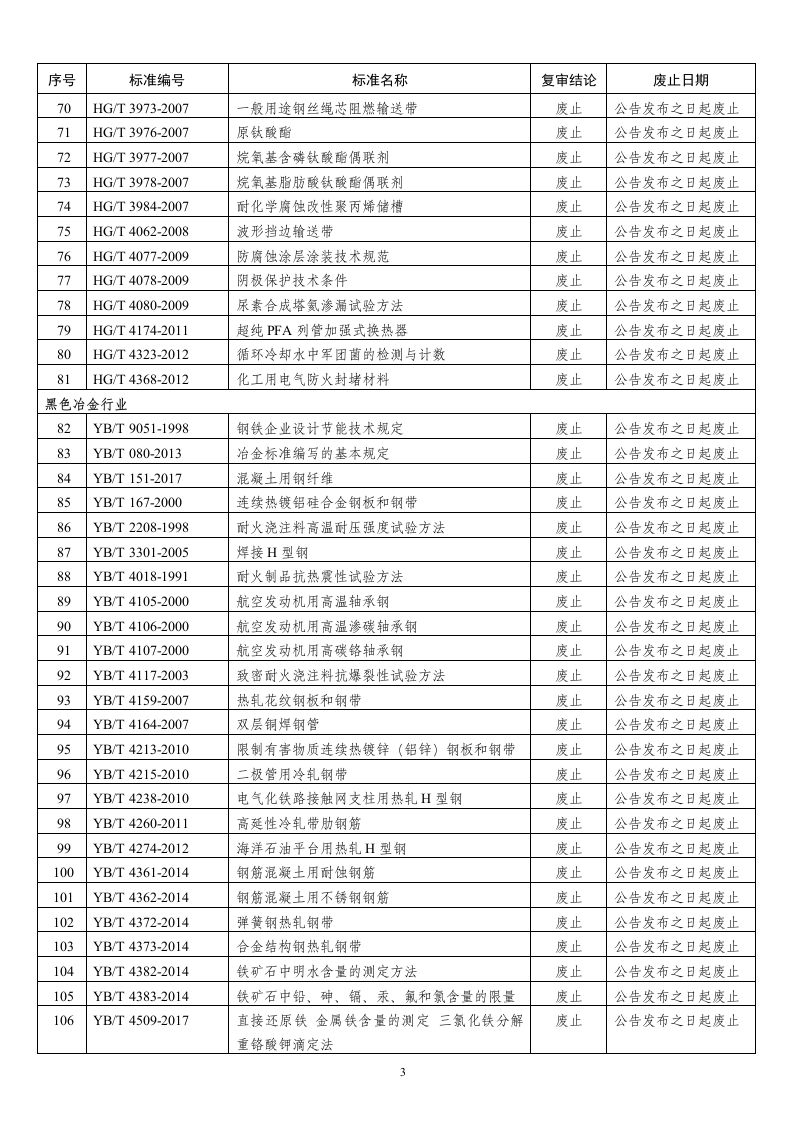 | 序号 | 标准编号 | 标准名称 | 复审结论 | 废止日期 |
|---|---|---|---|---|
| 70 | HG/T 3973-2007 | 一般用途钢丝绳芯阻燃输送带 | 废止 | 公告发布之日起废止 |
| 71 | HG/T 3976-2007 | 原钛酸酯 | 废止 | 公告发布之日起废止 |
| 72 | HG/T 3977-2007 | 烷氧基含磷钛酸酯偶联剂 | 废止 | 公告发布之日起废止 |
| 73 | HG/T 3978-2007 | 烷氧基脂肪酸钛酸酯偶联剂 | 废止 | 公告发布之日起废止 |
| 74 | HG/T 3984-2007 | 耐化学腐蚀改性聚丙烯储槽 | 废止 | 公告发布之日起废止 |
| 75 | HG/T 4062-2008 | 波形挡边输送带 | 废止 | 公告发布之日起废止 |
| 76 | HG/T 4077-2009 | 防腐蚀涂层涂装技术规范 | 废止 | 公告发布之日起废止 |
| 77 | HG/T 4078-2009 | 阴极保护技术条件 | 废止 | 公告发布之日起废止 |
| 78 | HG/T 4080-2009 | 尿素合成塔氨渗漏试验方法 | 废止 | 公告发布之日起废止 |
| 79 | HG/T 4174-2011 | 超纯 PFA 列管加强式换热器 | 废止 | 公告发布之日起废止 |
| 80 | HG/T 4323-2012 | 循环冷却水中军团菌的检测与计数 | 废止 | 公告发布之日起废止 |
| 81 | HG/T 4368-2012 | 化工用电气防火封堵材料 | 废止 | 公告发布之日起废止 |
| 黑色冶金行业 | | | | |
| 82 | YB/T 9051-1998 | 钢铁企业设计节能技术规定 | 废止 | 公告发布之日起废止 |
| 83 | YB/T 080-2013 | 冶金标准编写的基本规定 | 废止 | 公告发布之日起废止 |
| 84 | YB/T 151-2017 | 混凝土用钢纤维 | 废止 | 公告发布之日起废止 |
| 85 | YB/T 167-2000 | 连续热镀铝硅合金钢板和钢带 | 废止 | 公告发布之日起废止 |
| 86 | YB/T 2208-1998 | 耐火浇注料高温耐压强度试验方法 | 废止 | 公告发布之日起废止 |
| 87 | YB/T 3301-2005 | 焊接 H 型钢 | 废止 | 公告发布之日起废止 |
| 88 | YB/T 4018-1991 | 耐火制品抗热震性试验方法 | 废止 | 公告发布之日起废止 |
| 89 | YB/T 4105-2000 | 航空发动机用高温轴承钢 | 废止 | 公告发布之日起废止 |
| 90 | YB/T 4106-2000 | 航空发动机用高温渗碳轴承钢 | 废止 | 公告发布之日起废止 |
| 91 | YB/T 4107-2000 | 航空发动机用高碳铬轴承钢 | 废止 | 公告发布之日起废止 |
| 92 | YB/T 4117-2003 | 致密耐火浇注料抗爆裂性试验方法 | 废止 | 公告发布之日起废止 |
| 93 | YB/T 4159-2007 | 热轧花纹钢板和钢带 | 废止 | 公告发布之日起废止 |
| 94 | YB/T 4164-2007 | 双层铜焊钢管 | 废止 | 公告发布之日起废止 |
| 95 | YB/T 4213-2010 | 限制有害物质连续热镀锌（铝锌）钢板和钢带 | 废止 | 公告发布之日起废止 |
| 96 | YB/T 4215-2010 | 二极管用冷轧钢带 | 废止 | 公告发布之日起废止 |
| 97 | YB/T 4238-2010 | 电气化铁路接触网支柱用热轧 H 型钢 | 废止 | 公告发布之日起废止 |
| 98 | YB/T 4260-2011 | 高延性冷轧带肋钢筋 | 废止 | 公告发布之日起废止 |
| 99 | YB/T 4274-2012 | 海洋石油平台用热轧 H 型钢 | 废止 | 公告发布之日起废止 |
| 100 | YB/T 4361-2014 | 钢筋混凝土用耐蚀钢筋 | 废止 | 公告发布之日起废止 |
| 101 | YB/T 4362-2014 | 钢筋混凝土用不锈钢钢筋 | 废止 | 公告发布之日起废止 |
| 102 | YB/T 4372-2014 | 弹簧钢热轧钢带 | 废止 | 公告发布之日起废止 |
| 103 | YB/T 4373-2014 | 合金结构钢热轧钢带 | 废止 | 公告发布之日起废止 |
| 104 | YB/T 4382-2014 | 铁矿石中明水含量的测定方法 | 废止 | 公告发布之日起废止 |
| 105 | YB/T 4383-2014 | 铁矿石中铅、砷、镉、汞、氟和氯含量的限量 | 废止 | 公告发布之日起废止 |
| 106 | YB/T 4509-2017 | 直接还原铁 金属铁含量的测定 三氯化铁分解重铬酸钾滴定法 | 废止 | 公告发布之日起废止 |

3